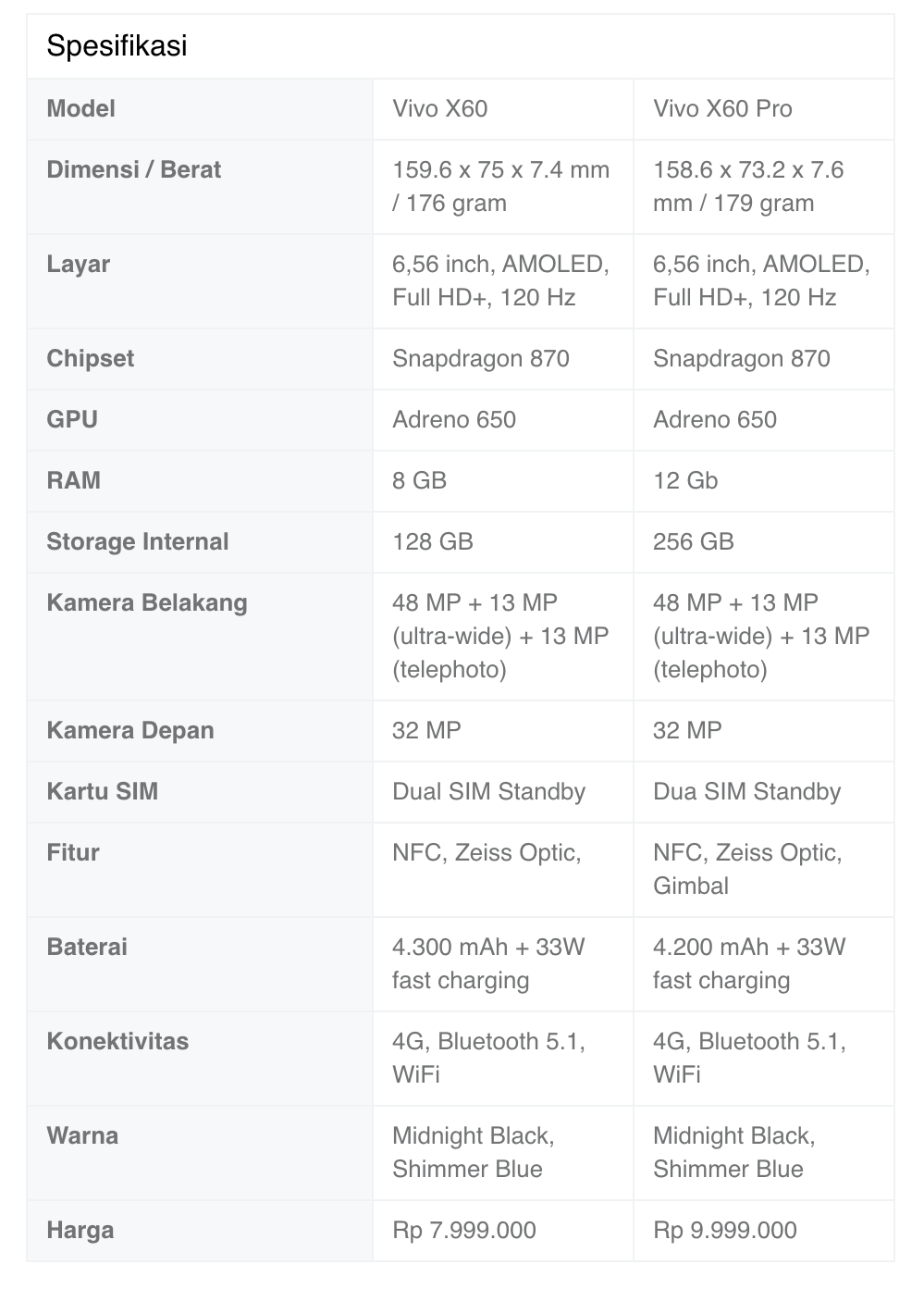 Spesifikasi

| Model | Vivo X60 | Vivo X60 Pro |
|---|---|---|
| Dimensi / Berat | 159.6 x 75 x 7.4 mm / 176 gram | 158.6 x 73.2 x 7.6 mm / 179 gram |
| Layar | 6,56 inch, AMOLED, Full HD+, 120 Hz | 6,56 inch, AMOLED, Full HD+, 120 Hz |
| Chipset | Snapdragon 870 | Snapdragon 870 |
| GPU | Adreno 650 | Adreno 650 |
| RAM | 8 GB | 12 Gb |
| Storage Internal | 128 GB | 256 GB |
| Kamera Belakang | 48 MP + 13 MP (ultra-wide) + 13 MP (telephoto) | 48 MP + 13 MP (ultra-wide) + 13 MP (telephoto) |
| Kamera Depan | 32 MP | 32 MP |
| Kartu SIM | Dual SIM Standby | Dua SIM Standby |
| Fitur | NFC, Zeiss Optic, | NFC, Zeiss Optic, Gimbal |
| Baterai | 4.300 mAh + 33W fast charging | 4.200 mAh + 33W fast charging |
| Konektivitas | 4G, Bluetooth 5.1, WiFi | 4G, Bluetooth 5.1, WiFi |
| Warna | Midnight Black, Shimmer Blue | Midnight Black, Shimmer Blue |
| Harga | Rp 7.999.000 | Rp 9.999.000 |